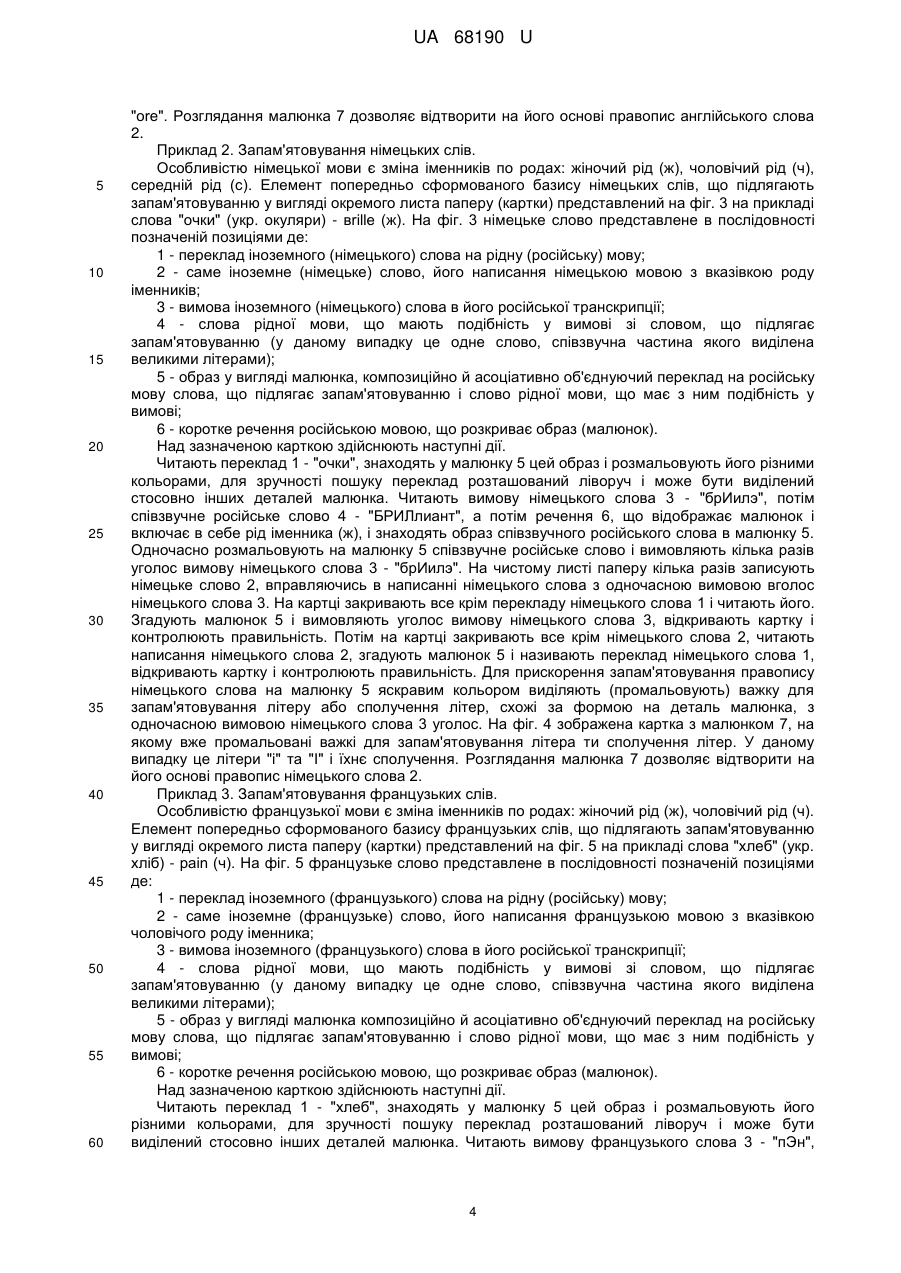 UA 68190 U

"ore". Розглядання малюнка 7 дозволяє відтворити на його основі правопис англійського слова 2.

Приклад 2. Запам'ятовування німецьких слів.

Особливістю німецької мови є зміна іменників по родах: жіночий рід (ж), чоловічий рід (ч), середній рід (с). Елемент попередньо сформованого базису німецьких слів, що підлягають запам'ятовуванню у вигляді окремого листа паперу (картки) представлений на фіг. 3 на прикладі слова "очки" (укр. окуляри) - brille (ж). На фіг. 3 німецьке слово представлене в послідовності позначеній позиціями де:

1 - переклад іноземного (німецького) слова на рідну (російську) мову;

2 - саме іноземне (німецьке) слово, його написання німецькою мовою з вказівкою роду іменників;

3 - вимова іноземного (німецького) слова в його російської транскрипції;

4 - слова рідної мови, що мають подібність у вимові зі словом, що підлягає запам'ятовуванню (у даному випадку це одне слово, співзвучна частина якого виділена великими літерами);

5 - образ у вигляді малюнка, композиційно й асоціативно об'єднуючий переклад на російську мову слова, що підлягає запам'ятовуванню і слово рідної мови, що має з ним подібність у вимові;

6 - коротке речення російською мовою, що розкриває образ (малюнок).

Над зазначеною карткою здійснюють наступні дії.

Читають переклад 1 - "очки", знаходять у малюнку 5 цей образ і розмальовують його різними кольорами, для зручності пошуку переклад розташований ліворуч і може бути виділений стосовно інших деталей малюнка. Читають вимову німецького слова 3 - "брИилэ", потім співзвучне російське слово 4 - "БРИЛлиант", а потім речення 6, що відображає малюнок і включає в себе рід іменника (ж), і знаходять образ співзвучного російського слова в малюнку 5. Одночасно розмальовують на малюнку 5 співзвучне російське слово і вимовляють кілька разів уголос вимову німецького слова 3 - "брИилэ". На чистому листі паперу кілька разів записують німецьке слово 2, вправляючись в написанні німецького слова з одночасною вимовою вголос німецького слова 3. На картці закривають все крім перекладу німецького слова 1 і читають його. Згадують малюнок 5 і вимовляють уголос вимову німецького слова 3, відкривають картку і контролюють правильність. Потім на картці закривають все крім німецького слова 2, читають написання німецького слова 2, згадують малюнок 5 і називають переклад німецького слова 1, відкривають картку і контролюють правильність. Для прискорення запам'ятовування правопису німецького слова на малюнку 5 яскравим кольором виділяють (промальовують) важку для запам'ятовування літеру або сполучення літер, схожі за формою на деталь малюнка, з одночасною вимовою німецького слова 3 уголос. На фіг. 4 зображена картка з малюнком 7, на якому вже промальовані важкі для запам'ятовування літера ти сполучення літер. У даному випадку це літери "і" та "l" і їхнє сполучення. Розглядання малюнка 7 дозволяє відтворити на його основі правопис німецького слова 2.

Приклад 3. Запам'ятовування французьких слів.

Особливістю французької мови є зміна іменників по родах: жіночий рід (ж), чоловічий рід (ч). Елемент попередньо сформованого базису французьких слів, що підлягають запам'ятовуванню у вигляді окремого листа паперу (картки) представлений на фіг. 5 на прикладі слова "хлеб" (укр. хліб) - pain (ч). На фіг. 5 французьке слово представлене в послідовності позначеній позиціями де:

1 - переклад іноземного (французького) слова на рідну (російську) мову;

2 - саме іноземне (французьке) слово, його написання французькою мовою з вказівкою чоловічого роду іменника;

3 - вимова іноземного (французького) слова в його російської транскрипції;

4 - слова рідної мови, що мають подібність у вимові зі словом, що підлягає запам'ятовуванню (у даному випадку це одне слово, співзвучна частина якого виділена великими літерами);

5 - образ у вигляді малюнка композиційно й асоціативно об'єднуючий переклад на російську мову слова, що підлягає запам'ятовуванню і слово рідної мови, що має з ним подібність у вимові;

6 - коротке речення російською мовою, що розкриває образ (малюнок).

Над зазначеною карткою здійснюють наступні дії.

Читають переклад 1 - "хлеб", знаходять у малюнку 5 цей образ і розмальовують його різними кольорами, для зручності пошуку переклад розташований ліворуч і може бути виділений стосовно інших деталей малюнка. Читають вимову французького слова 3 - "пЭн",

5
10
15
20
25
30
35
40
45
50
55
60

4